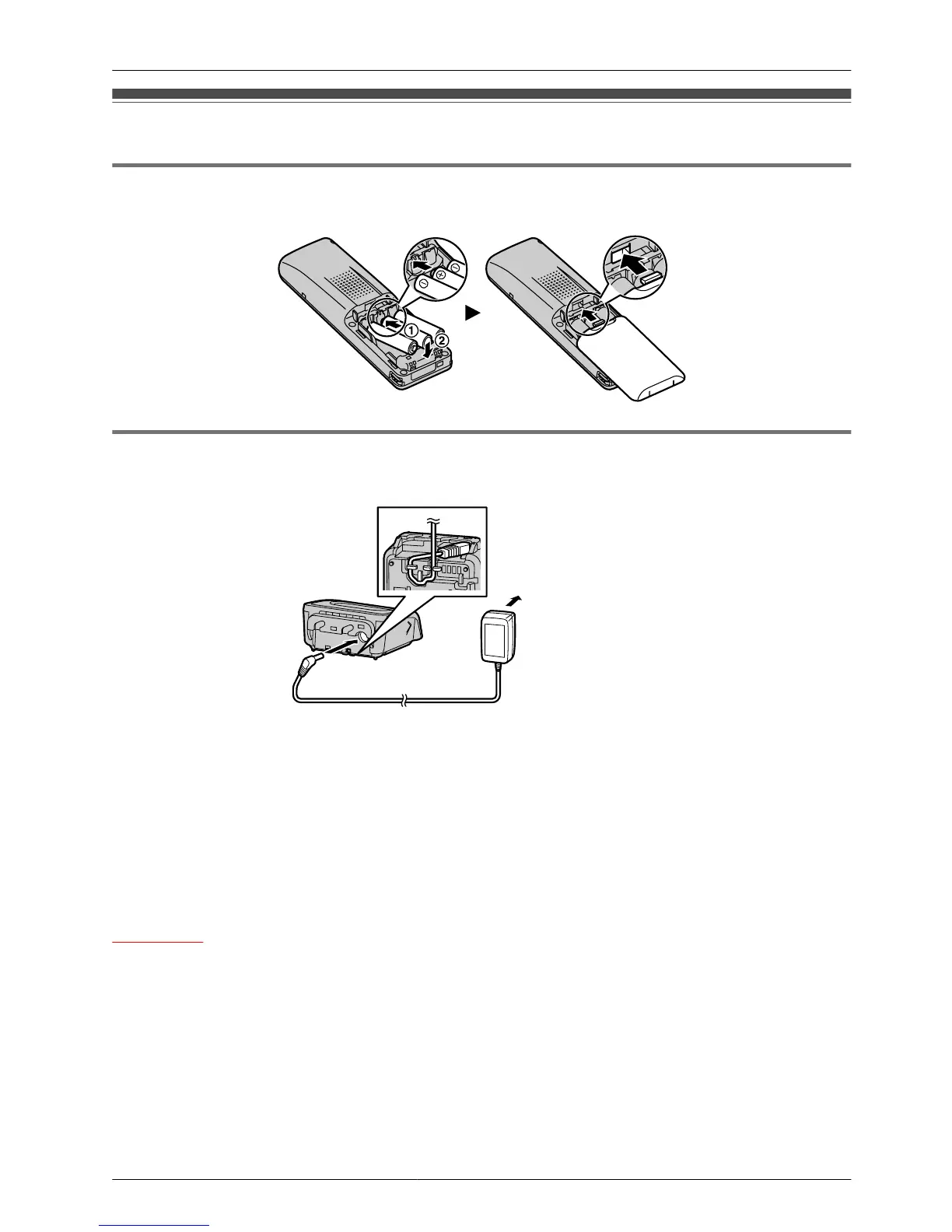 ①
②